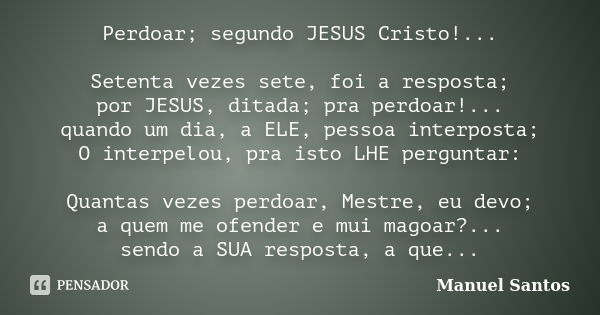 Perdoar; segundo JESUS Cristo!...

Setenta vezes sete, foi a resposta;
por JESUS, ditada; pra perdoar!...
quando um dia, a ELE, pessoa interposta;
O interpelou, pra isto LHE perguntar:

Quantas vezes perdoar, Mestre, eu devo;
a quem me ofender e mui magoar?...
sendo a SUA resposta, a que...

PENSADOR

Manuel Santos